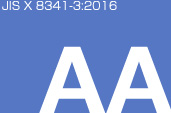 JIS X 8341-3:2016

AA